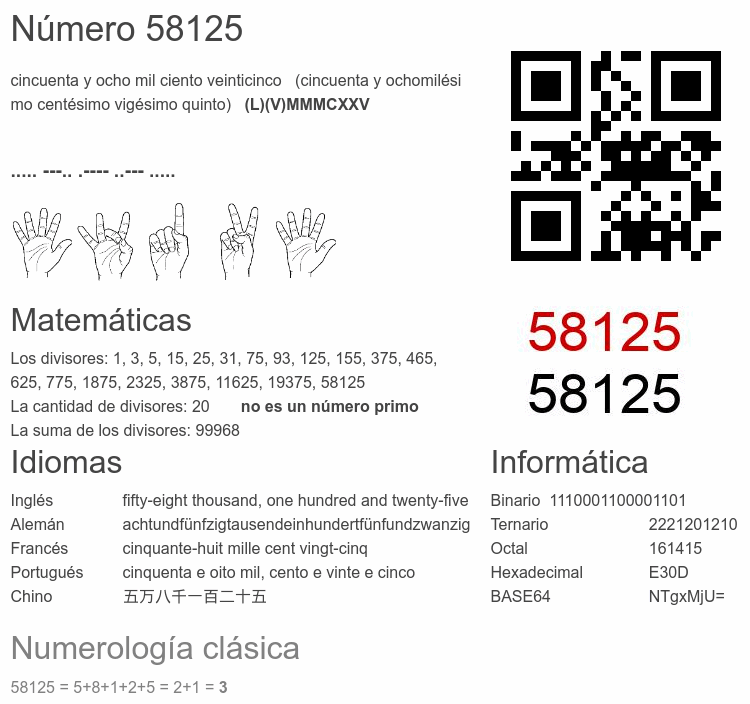 Número 58125

cincuenta y ocho mil ciento veinticinco (cincuenta y ochomilésimo centésimo vigésimo quinto) (L)(V)MMMCXXV

..... ---.. .---- ..--- .....

58125
58125

Matemáticas

Los divisores: 1, 3, 5, 15, 25, 31, 75, 93, 125, 155, 375, 465, 625, 775, 1875, 2325, 3875, 11625, 19375, 58125
La cantidad de divisores: 20 no es un número primo
La suma de los divisores: 99968

Idiomas

Inglés fifty-eight thousand, one hundred and twenty-five
Alemán achtundfünfzigtausendeinhundertfünfundzwanzig
Francés cinquante-huit mille cent vingt-cinq
Portugués cinquenta e oito mil, cento e vinte e cinco
Chino 五万八千一百二十五

Informática

Binario 1110001100001101
Ternario 2221201210
Octal 161415
Hexadecimal E30D
BASE64 NTgxMjU=

Numerología clásica

58125 = 5+8+1+2+5 = 2+1 = 3